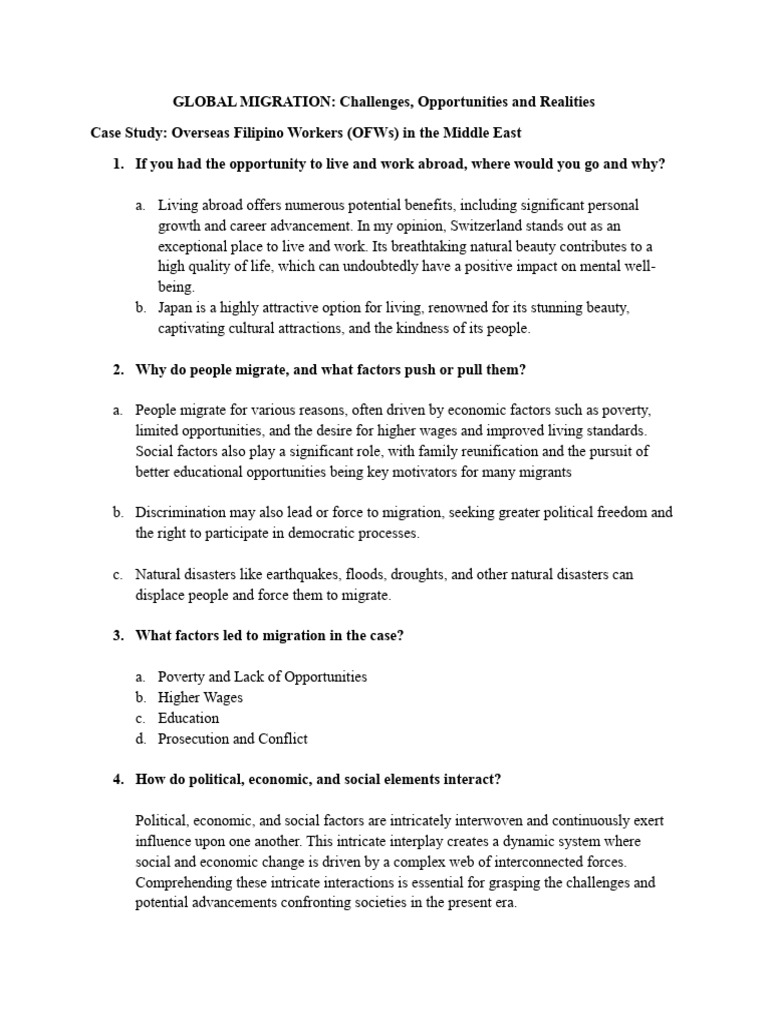 GLOBAL MIGRATION: Challenges, Opportunities and Realities

Case Study: Overseas Filipino Workers (OFWs) in the Middle East

1. If you had the opportunity to live and work abroad, where would you go and why?

a. Living abroad offers numerous potential benefits, including significant personal growth and career advancement. In my opinion, Switzerland stands out as an exceptional place to live and work. Its breathtaking natural beauty contributes to a high quality of life, which can undoubtedly have a positive impact on mental well-being.
b. Japan is a highly attractive option for living, renowned for its stunning beauty, captivating cultural attractions, and the kindness of its people.

2. Why do people migrate, and what factors push or pull them?

a. People migrate for various reasons, often driven by economic factors such as poverty, limited opportunities, and the desire for higher wages and improved living standards. Social factors also play a significant role, with family reunification and the pursuit of better educational opportunities being key motivators for many migrants

b. Discrimination may also lead or force to migration, seeking greater political freedom and the right to participate in democratic processes.

c. Natural disasters like earthquakes, floods, droughts, and other natural disasters can displace people and force them to migrate.

3. What factors led to migration in the case?

a. Poverty and Lack of Opportunities
b. Higher Wages
c. Education
d. Prosecution and Conflict

4. How do political, economic, and social elements interact?

Political, economic, and social factors are intricately interwoven and continuously exert influence upon one another. This intricate interplay creates a dynamic system where social and economic change is driven by a complex web of interconnected forces. Comprehending these intricate interactions is essential for grasping the challenges and potential advancements confronting societies in the present era.